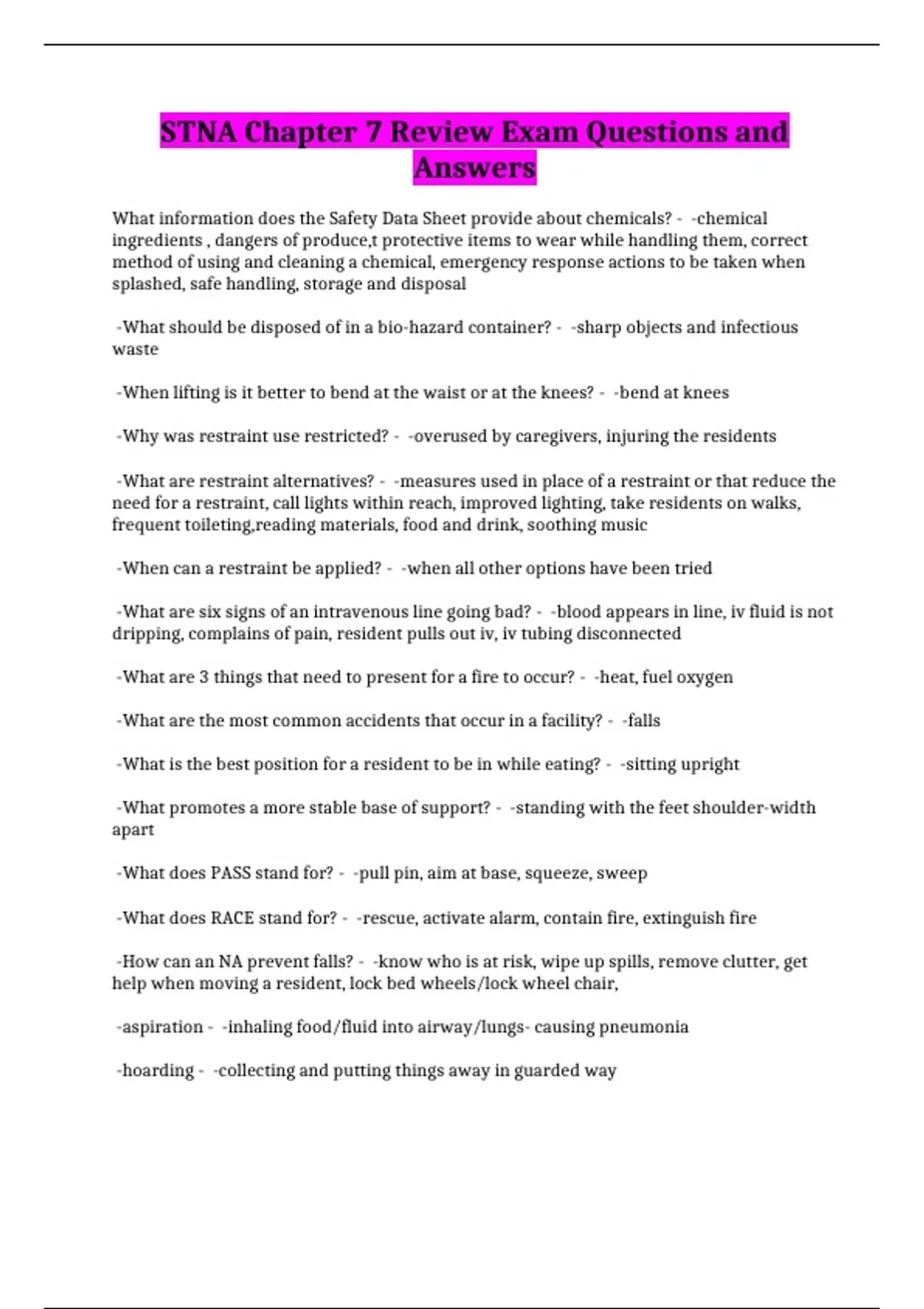 STNA Chapter 7 Review Exam Questions and Answers

What information does the Safety Data Sheet provide about chemicals? - -chemical ingredients , dangers of produce,t protective items to wear while handling them, correct method of using and cleaning a chemical, emergency response actions to be taken when splashed, safe handling, storage and disposal

-What should be disposed of in a bio-hazard container? - -sharp objects and infectious waste

-When lifting is it better to bend at the waist or at the knees? - -bend at knees

-Why was restraint use restricted? - -overused by caregivers, injuring the residents

-What are restraint alternatives? - -measures used in place of a restraint or that reduce the need for a restraint, call lights within reach, improved lighting, take residents on walks, frequent toileting,reading materials, food and drink, soothing music

-When can a restraint be applied? - -when all other options have been tried

-What are six signs of an intravenous line going bad? - -blood appears in line, iv fluid is not dripping, complains of pain, resident pulls out iv, iv tubing disconnected

-What are 3 things that need to present for a fire to occur? - -heat, fuel oxygen

-What are the most common accidents that occur in a facility? - -falls

-What is the best position for a resident to be in while eating? - -sitting upright

-What promotes a more stable base of support? - -standing with the feet shoulder-width apart

-What does PASS stand for? - -pull pin, aim at base, squeeze, sweep

-What does RACE stand for? - -rescue, activate alarm, contain fire, extinguish fire

-How can an NA prevent falls? - -know who is at risk, wipe up spills, remove clutter, get help when moving a resident, lock bed wheels/lock wheel chair,

-aspiration - -inhaling food/fluid into airway/lungs- causing pneumonia

-hoarding - -collecting and putting things away in guarded way